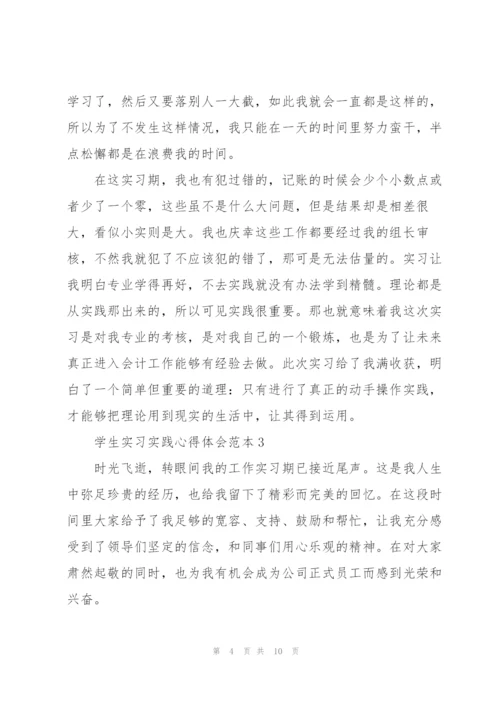 学习了，然后又要落别人一大截，如此我就会一直都是这样的，所以为了不发生这样情况，我只能在一天的时间里努力蛮干，半点松懈都是在浪费我的时间。

在这实习期，我也有犯过错的，记账的时候会少个小数点或者少了一个零，这些虽不是什么大问题，但是结果却是相差很大，看似小实则是大。我也庆幸这些工作都要经过我的组长审核，不然我就犯了不应该犯的错了，那可是无法估量的。实习让我明白专业学得再好，不去实践就没有办法学到精髓。理论都是从实践那出来的，所以可见实践很重要。那也就意味着我这次实习是对我专业的考核，是对我自己的一个锻炼，也是为了让未来真正进入会计工作能够有经验去做。此次实习给了我满收获，明白了一个简单但重要的道理：只有进行了真正的动手操作实践，才能够把理论用到现实的生活中，让其得到运用。

学生实习实践心得体会范本3

时光飞逝，转眼间我的工作实习期已接近尾声。这是我人生中弥足珍贵的经历，也给我留下了精彩而完美的回忆。在这段时间里大家给予了我足够的宽容、支持、鼓励和帮忙，让我充分感受到了领导们坚定的信念，和同事们用心乐观的精神。在对大家肃然起敬的同时，也为我有机会成为公司正式员工而感到光荣和兴奋。

第 4 页 共 10 页